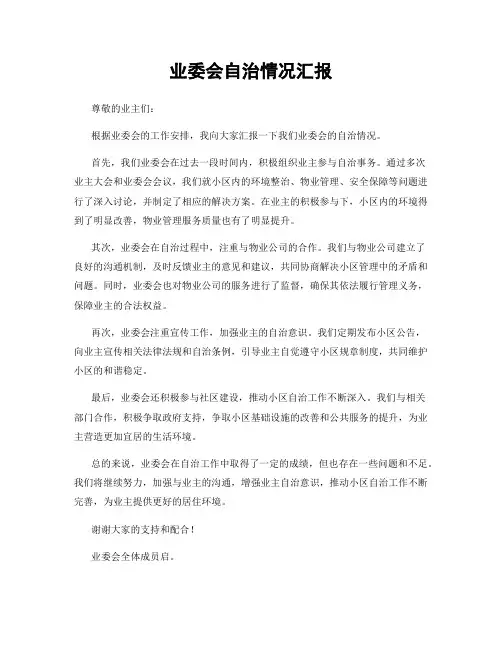 业委会自治情况汇报

尊敬的业主们：

根据业委会的工作安排，我向大家汇报一下我们业委会的自治情况。

首先，我们业委会在过去一段时间内，积极组织业主参与自治事务。通过多次业主大会和业委会会议，我们就小区内的环境整治、物业管理、安全保障等问题进行了深入讨论，并制定了相应的解决方案。在业主的积极参与下，小区内的环境得到了明显改善，物业管理服务质量也有了明显提升。

其次，业委会在自治过程中，注重与物业公司的合作。我们与物业公司建立了良好的沟通机制，及时反馈业主的意见和建议，共同协商解决小区管理中的矛盾和问题。同时，业委会也对物业公司的服务进行了监督，确保其依法履行管理义务，保障业主的合法权益。

再次，业委会注重宣传工作，加强业主的自治意识。我们定期发布小区公告，向业主宣传相关法律法规和自治条例，引导业主自觉遵守小区规章制度，共同维护小区的和谐稳定。

最后，业委会还积极参与社区建设，推动小区自治工作不断深入。我们与相关部门合作，积极争取政府支持，争取小区基础设施的改善和公共服务的提升，为业主营造更加宜居的生活环境。

总的来说，业委会在自治工作中取得了一定的成绩，但也存在一些问题和不足。我们将继续努力，加强与业主的沟通，增强业主自治意识，推动小区自治工作不断完善，为业主提供更好的居住环境。

谢谢大家的支持和配合！

业委会全体成员启。